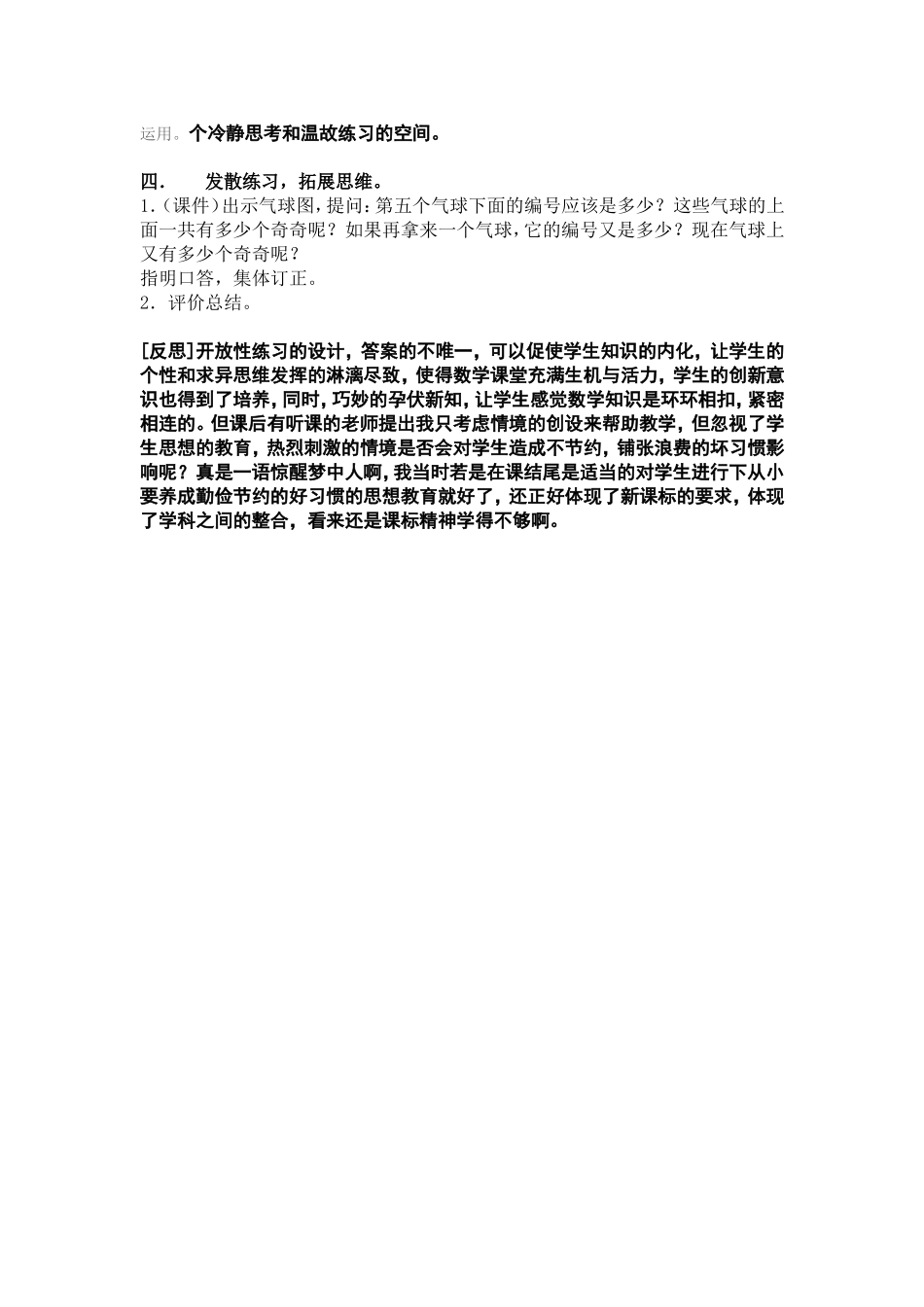 运用。个冷静思考和温故练习的空间。

四．　发散练习，拓展思维。
1.（课件）出示气球图，提问：第五个气球下面的编号应该是多少？这些气球的上面一共有多少个奇奇呢？如果再拿来一个气球，它的编号又是多少？现在气球上又有多少个奇奇呢？
指明口答，集体订正。
2．评价总结。

[反思]开放性练习的设计，答案的不唯一，可以促使学生知识的内化，让学生的个性和求异思维发挥的淋漓尽致，使得数学课堂充满生机与活力，学生的创新意识也得到了培养，同时，巧妙的孕伏新知，让学生感觉数学知识是环环相扣，紧密相连的。但课后有听课的老师提出我只考虑情境的创设来帮助教学，但忽视了学生思想的教育，热烈刺激的情境是否会对学生造成不节约，铺张浪费的坏习惯影响呢？真是一语惊醒梦中人啊，我当时若是在课结尾是适当的对学生进行下从小要养成勤俭节约的好习惯的思想教育就好了，还正好体现了新课标的要求，体现了学科之间的整合，看来还是课标精神学得不够啊。